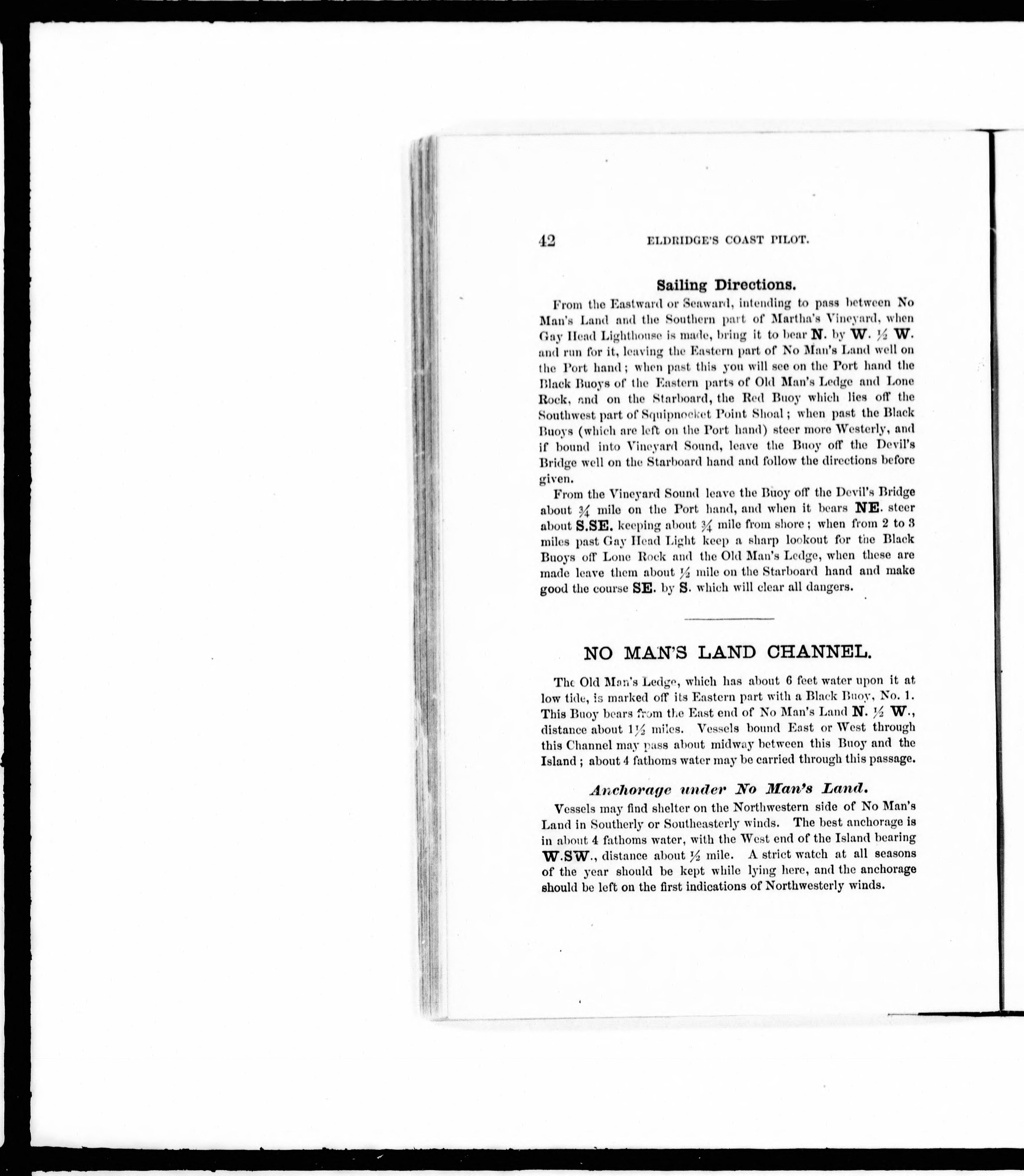 42 ELDRIDGE'S COAST PILOT.

Sailing Directions.

From the Eastward or Seaward, intending to pass between No Man's Land and the Southern part of Martha's Vineyard, when Gay Head Lighthouse is made, bring it to bear N. by W. $\frac{1}{2}$ W. and run for it, leaving the Eastern part of No Man's Land well on the Port hand; when past this you will see on the Port hand the Black Buoys of the Eastern parts of Old Man's Ledge and Lone Rock, and on the Starboard, the Red Buoy which lies off the Southwest part of Squipnocket Point Shoal; when past the Black Buoys (which are left on the Port hand) steer more Westerly, and if bound into Vineyard Sound, leave the Buoy off the Devil's Bridge well on the Starboard hand and follow the directions before given.

From the Vineyard Sound leave the Buoy off the Devil's Bridge about $\frac{3}{4}$ mile on the Port hand, and when it bears NE. steer about S.SE. keeping about $\frac{3}{4}$ mile from shore; when from 2 to 3 miles past Gay Head Light keep a sharp lookout for the Black Buoys off Lone Rock and the Old Man's Ledge, when these are made leave them about $\frac{1}{2}$ mile on the Starboard hand and make good the course SE. by S. which will clear all dangers.

NO MAN'S LAND CHANNEL.

The Old Man's Ledge, which has about 6 feet water upon it at low tide, is marked off its Eastern part with a Black Buoy, No. 1. This Buoy bears from the East end of No Man's Land N. $\frac{1}{2}$ W., distance about $1\frac{1}{2}$ miles. Vessels bound East or West through this Channel may pass about midway between this Buoy and the Island; about 4 fathoms water may be carried through this passage.

Anchorage under No Man's Land.

Vessels may find shelter on the Northwestern side of No Man's Land in Southerly or Southeasterly winds. The best anchorage is in about 4 fathoms water, with the West end of the Island bearing W.SW., distance about $\frac{1}{2}$ mile. A strict watch at all seasons of the year should be kept while lying here, and the anchorage should be left on the first indications of Northwesterly winds.